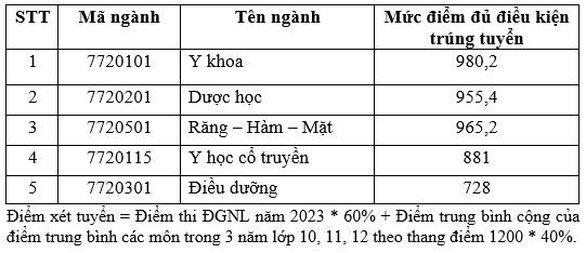 | STT | Mã ngành | Tên ngành | Mức điểm đủ điều kiện trúng tuyển |
|---|---|---|---|
| 1 | 7720101 | Y khoa | 980,2 |
| 2 | 7720201 | Dược học | 955,4 |
| 3 | 7720501 | Răng – Hàm – Mặt | 965,2 |
| 4 | 7720115 | Y học cổ truyền | 881 |
| 5 | 7720301 | Điều dưỡng | 728 |

Điểm xét tuyển = Điểm thi ĐGNL năm 2023 * 60% + Điểm trung bình cộng của điểm trung bình các môn trong 3 năm lớp 10, 11, 12 theo thang điểm 1200 * 40%.